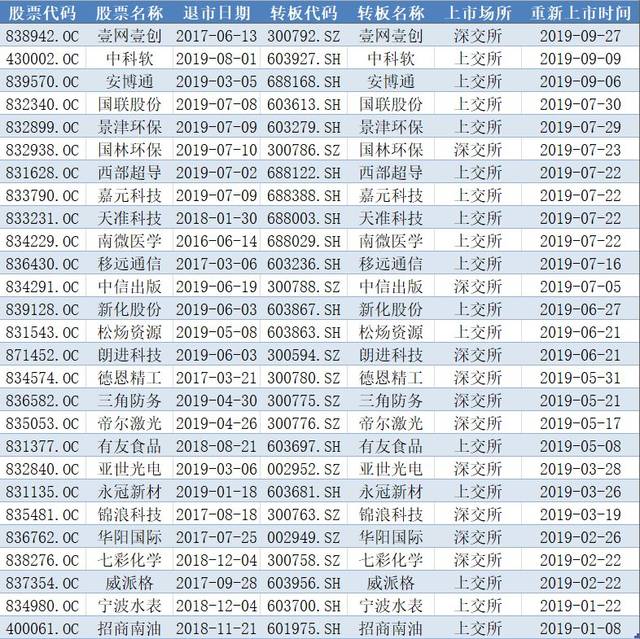 | 股票代码 | 股票名称 | 退市日期 | 转板代码 | 转板名称 | 上市场所 | 重新上市时间 |
|---|---|---|---|---|---|---|
| 838942.OC | 壹网壹创 | 2017-06-13 | 300792.SZ | 壹网壹创 | 深交所 | 2019-09-27 |
| 430002.OC | 中科软 | 2019-08-01 | 603927.SH | 中科软 | 上交所 | 2019-09-09 |
| 839570.OC | 安博通 | 2019-03-05 | 688168.SH | 安博通 | 上交所 | 2019-09-06 |
| 832340.OC | 国联股份 | 2019-07-08 | 603613.SH | 国联股份 | 上交所 | 2019-07-30 |
| 832899.OC | 景津环保 | 2019-07-09 | 603279.SH | 景津环保 | 上交所 | 2019-07-29 |
| 832938.OC | 国林环保 | 2019-07-10 | 300786.SZ | 国林环保 | 深交所 | 2019-07-23 |
| 831628.OC | 西部超导 | 2019-07-02 | 688122.SH | 西部超导 | 上交所 | 2019-07-22 |
| 833790.OC | 嘉元科技 | 2019-07-09 | 688388.SH | 嘉元科技 | 上交所 | 2019-07-22 |
| 833231.OC | 天准科技 | 2018-01-30 | 688003.SH | 天准科技 | 上交所 | 2019-07-22 |
| 834229.OC | 南微医学 | 2016-06-14 | 688029.SH | 南微医学 | 上交所 | 2019-07-22 |
| 836430.OC | 移远通信 | 2017-03-06 | 603236.SH | 移远通信 | 上交所 | 2019-07-16 |
| 834291.OC | 中信出版 | 2019-06-19 | 300788.SZ | 中信出版 | 深交所 | 2019-07-05 |
| 839128.OC | 新化股份 | 2019-06-03 | 603867.SH | 新化股份 | 上交所 | 2019-06-27 |
| 831543.OC | 松炀资源 | 2019-05-08 | 603863.SH | 松炀资源 | 上交所 | 2019-06-21 |
| 871452.OC | 朗进科技 | 2019-06-03 | 300594.SZ | 朗进科技 | 深交所 | 2019-06-21 |
| 834574.OC | 德恩精工 | 2017-03-21 | 300780.SZ | 德恩精工 | 深交所 | 2019-05-31 |
| 836582.OC | 三角防务 | 2019-04-30 | 300775.SZ | 三角防务 | 深交所 | 2019-05-21 |
| 835053.OC | 帝尔激光 | 2019-04-26 | 300776.SZ | 帝尔激光 | 深交所 | 2019-05-17 |
| 831377.OC | 有友食品 | 2018-08-21 | 603697.SH | 有友食品 | 上交所 | 2019-05-08 |
| 832840.OC | 亚世光电 | 2019-03-06 | 002952.SZ | 亚世光电 | 深交所 | 2019-03-28 |
| 831135.OC | 永冠新材 | 2019-01-18 | 603681.SH | 永冠新材 | 上交所 | 2019-03-26 |
| 835481.OC | 锦浪科技 | 2017-08-18 | 300763.SZ | 锦浪科技 | 深交所 | 2019-03-19 |
| 836762.OC | 华阳国际 | 2017-07-25 | 002949.SZ | 华阳国际 | 深交所 | 2019-02-26 |
| 838276.OC | 七彩化学 | 2018-12-04 | 300758.SZ | 七彩化学 | 深交所 | 2019-02-22 |
| 837354.OC | 威派格 | 2017-09-28 | 603956.SH | 威派格 | 上交所 | 2019-02-22 |
| 834980.OC | 宁波水表 | 2018-12-04 | 603700.SH | 宁波水表 | 上交所 | 2019-01-22 |
| 400061.OC | 招商南油 | 2018-11-21 | 601975.SH | 招商南油 | 上交所 | 2019-01-08 |